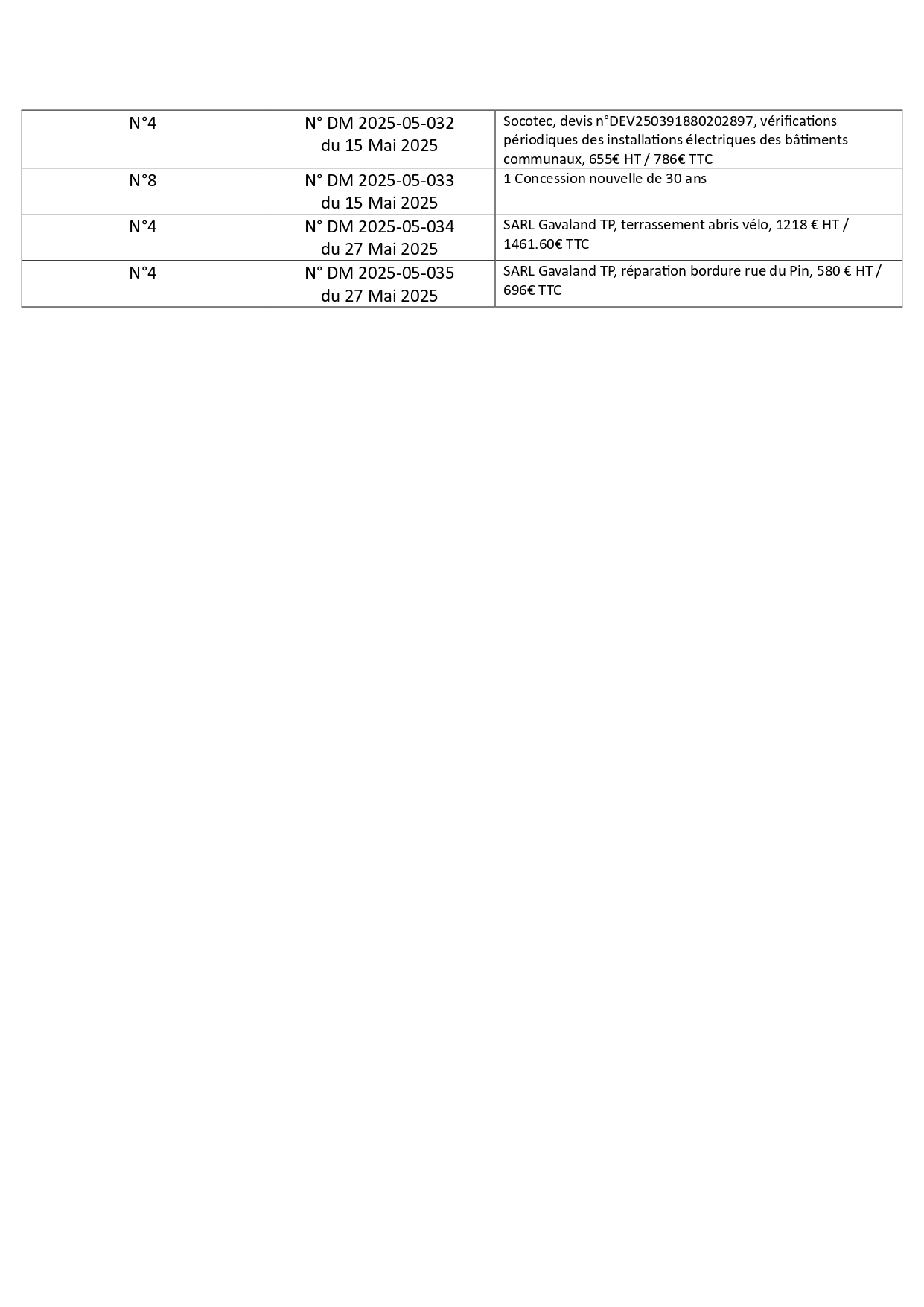 | N°4 | N° DM 2025-05-032 du 15 Mai 2025 | Socotec, devis n°DEV250391880202897, vérifications périodiques des installations électriques des bâtiments communaux, 655€ HT / 786€ TTC |
|---|---|---|
| N°8 | N° DM 2025-05-033 du 15 Mai 2025 | 1 Concession nouvelle de 30 ans |
| N°4 | N° DM 2025-05-034 du 27 Mai 2025 | SARL Gavaland TP, terrassement abris vélo, 1218 € HT / 1461.60€ TTC |
| N°4 | N° DM 2025-05-035 du 27 Mai 2025 | SARL Gavaland TP, réparation bordure rue du Pin, 580 € HT / 696€ TTC |